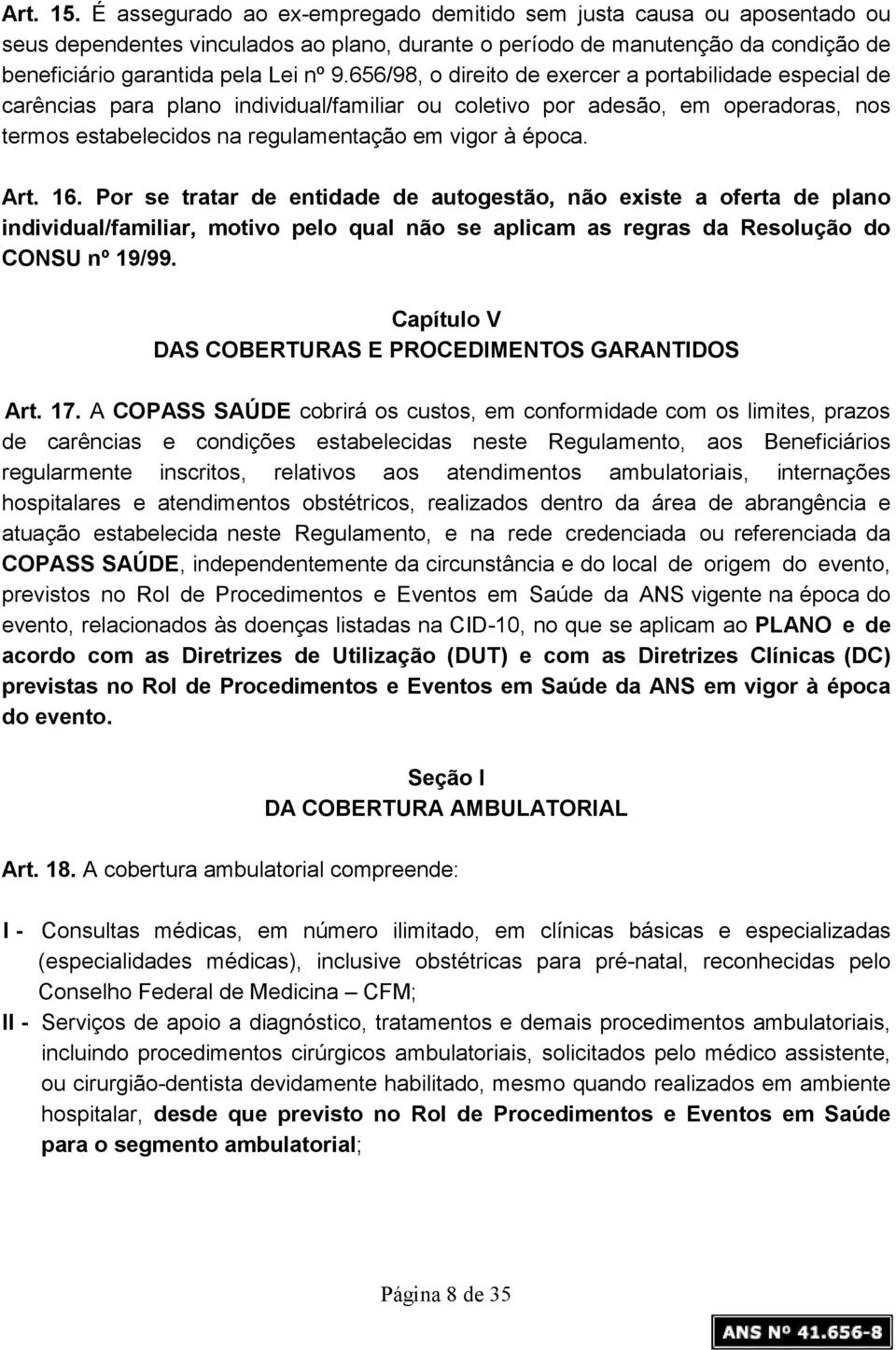 Art. 15. É assegurado ao ex-empregado demitido sem justa causa ou aposentado ou seus dependentes vinculados ao plano, durante o período de manutenção da condição de beneficiário garantida pela Lei nº 9.656/98, o direito de exercer a portabilidade especial de carências para plano individual/familiar ou coletivo por adesão, em operadoras, nos termos estabelecidos na regulamentação em vigor à época.

Art. 16. Por se tratar de entidade de autogestão, não existe a oferta de plano individual/familiar, motivo pelo qual não se aplicam as regras da Resolução do CONSU nº 19/99.

Capítulo V
DAS COBERTURAS E PROCEDIMENTOS GARANTIDOS

Art. 17. A COPASS SAÚDE cobrirá os custos, em conformidade com os limites, prazos de carências e condições estabelecidas neste Regulamento, aos Beneficiários regularmente inscritos, relativos aos atendimentos ambulatoriais, internações hospitalares e atendimentos obstétricos, realizados dentro da área de abrangência e atuação estabelecida neste Regulamento, e na rede credenciada ou referenciada da COPASS SAÚDE, independentemente da circunstância e do local de origem do evento, previstos no Rol de Procedimentos e Eventos em Saúde da ANS vigente na época do evento, relacionados às doenças listadas na CID-10, no que se aplicam ao PLANO e de acordo com as Diretrizes de Utilização (DUT) e com as Diretrizes Clínicas (DC) previstas no Rol de Procedimentos e Eventos em Saúde da ANS em vigor à época do evento.

Seção I
DA COBERTURA AMBULATORIAL

Art. 18. A cobertura ambulatorial compreende:

I - Consultas médicas, em número ilimitado, em clínicas básicas e especializadas (especialidades médicas), inclusive obstétricas para pré-natal, reconhecidas pelo Conselho Federal de Medicina – CFM;

II - Serviços de apoio a diagnóstico, tratamentos e demais procedimentos ambulatoriais, incluindo procedimentos cirúrgicos ambulatoriais, solicitados pelo médico assistente, ou cirurgião-dentista devidamente habilitado, mesmo quando realizados em ambiente hospitalar, desde que previsto no Rol de Procedimentos e Eventos em Saúde para o segmento ambulatorial;

Página 8 de 35

ANS Nº 41.656-8